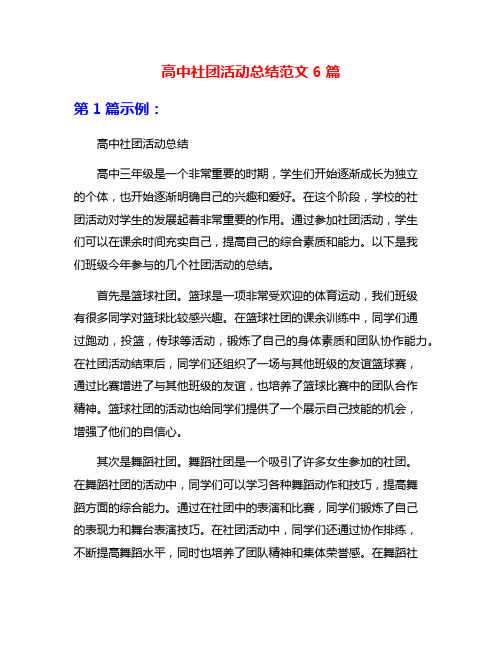 高中社团活动总结范文 6 篇

第 1 篇示例：

高中社团活动总结

高中三年级是一个非常重要的时期，学生们开始逐渐成长为独立的个体，也开始逐渐明确自己的兴趣和爱好。在这个阶段，学校的社团活动对学生的发展起着非常重要的作用。通过参加社团活动，学生们可以在课余时间充实自己，提高自己的综合素质和能力。以下是我们班级今年参与的几个社团活动的总结。

首先是篮球社团。篮球是一项非常受欢迎的体育运动，我们班级有很多同学对篮球比较感兴趣。在篮球社团的课余训练中，同学们通过跑动，投篮，传球等活动，锻炼了自己的身体素质和团队协作能力。在社团活动结束后，同学们还组织了一场与其他班级的友谊篮球赛，通过比赛增进了与其他班级的友谊，也培养了篮球比赛中的团队合作精神。篮球社团的活动也给同学们提供了一个展示自己技能的机会，增强了他们的自信心。

其次是舞蹈社团。舞蹈社团是一个吸引了许多女生参加的社团。在舞蹈社团的活动中，同学们可以学习各种舞蹈动作和技巧，提高舞蹈方面的综合能力。通过在社团中的表演和比赛，同学们锻炼了自己的表现力和舞台表演技巧。在社团活动中，同学们还通过协作排练，不断提高舞蹈水平，同时也培养了团队精神和集体荣誉感。在舞蹈社